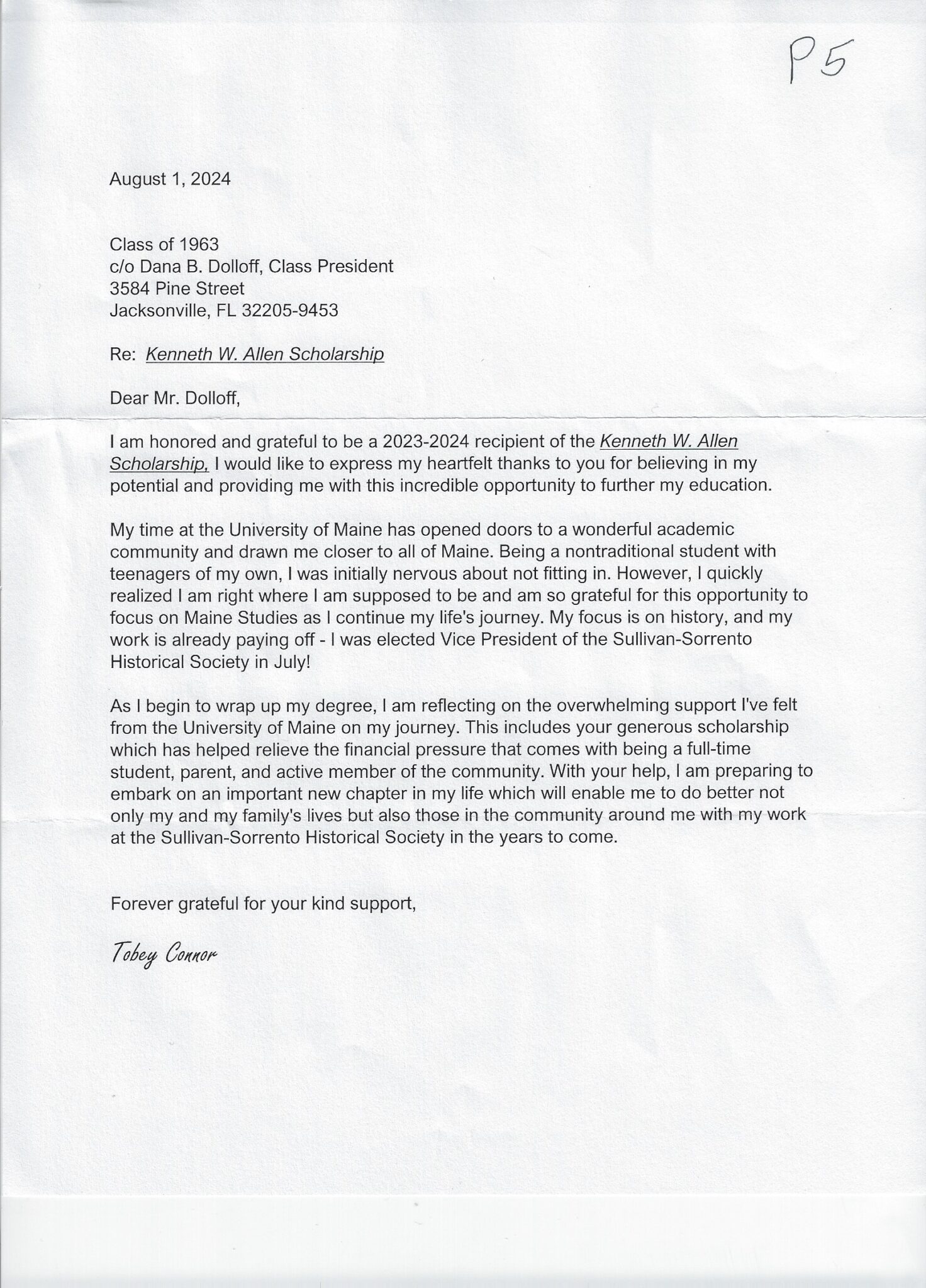 P5

August 1, 2024

Class of 1963
c/o Dana B. Dolloff, Class President
3584 Pine Street
Jacksonville, FL 32205-9453

Re: Kenneth W. Allen Scholarship

Dear Mr. Dolloff,

I am honored and grateful to be a 2023-2024 recipient of the Kenneth W. Allen Scholarship, I would like to express my heartfelt thanks to you for believing in my potential and providing me with this incredible opportunity to further my education.

My time at the University of Maine has opened doors to a wonderful academic community and drawn me closer to all of Maine. Being a nontraditional student with teenagers of my own, I was initially nervous about not fitting in. However, I quickly realized I am right where I am supposed to be and am so grateful for this opportunity to focus on Maine Studies as I continue my life's journey. My focus is on history, and my work is already paying off - I was elected Vice President of the Sullivan-Sorrento Historical Society in July!

As I begin to wrap up my degree, I am reflecting on the overwhelming support I've felt from the University of Maine on my journey. This includes your generous scholarship which has helped relieve the financial pressure that comes with being a full-time student, parent, and active member of the community. With your help, I am preparing to embark on an important new chapter in my life which will enable me to do better not only my and my family's lives but also those in the community around me with my work at the Sullivan-Sorrento Historical Society in the years to come.

Forever grateful for your kind support,

Tobey Connor